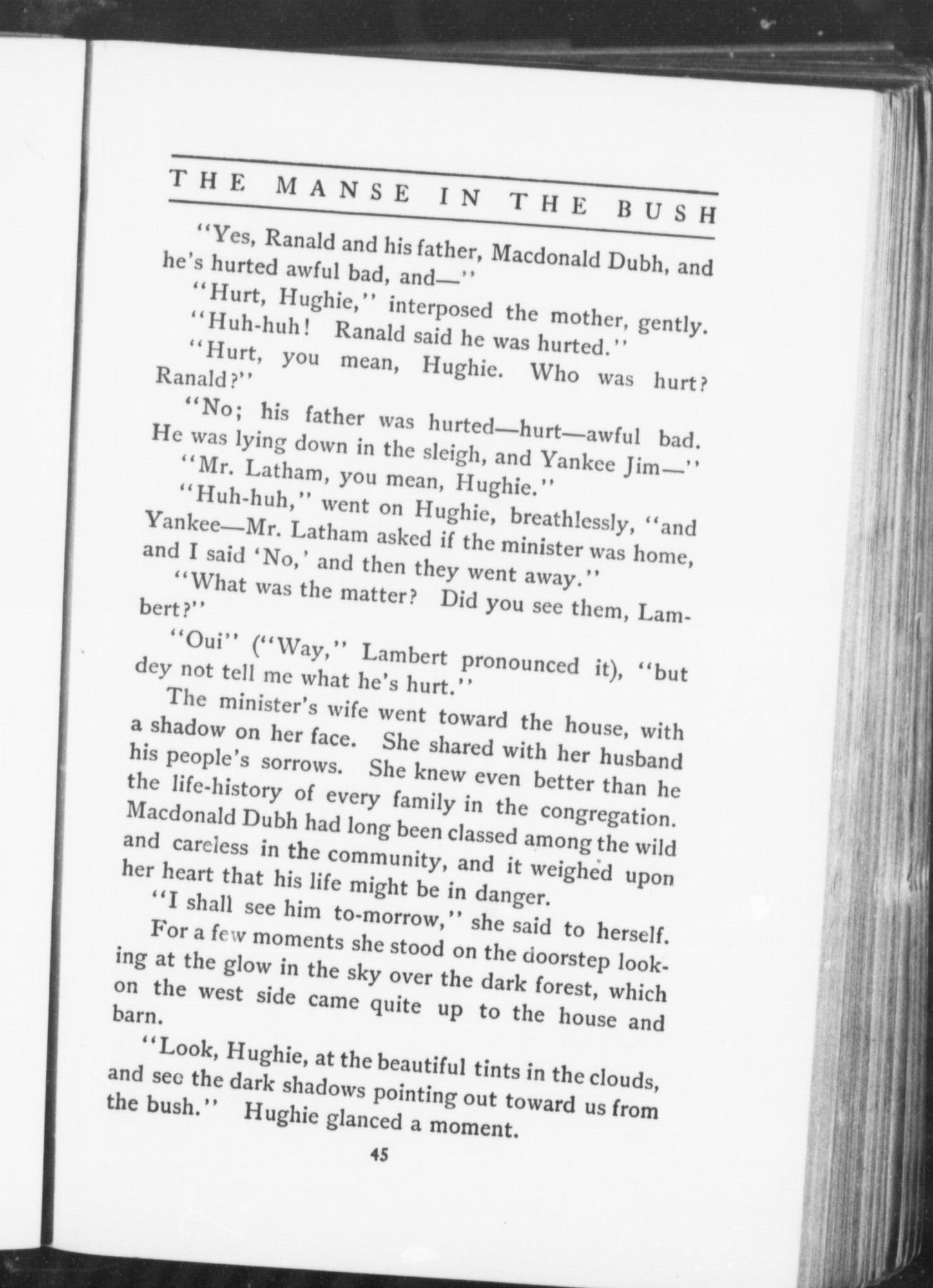 THE MANSE IN THE BUSH

"Yes, Ranald and his father, Macdonald Dubh, and he's hurted awful bad, and—"

"Hurt, Hughie," interposed the mother, gently.

"Huh-huh! Ranald said he was hurted."

"Hurt, you mean, Hughie. Who was hurt? Ranald?"

"No; his father was hurted—hurt—awful bad. He was lying down in the sleigh, and Yankee Jim—"

"Mr. Latham, you mean, Hughie."

"Huh-huh," went on Hughie, breathlessly, "and Yankee—Mr. Latham asked if the minister was home, and I said 'No,' and then they went away."

"What was the matter? Did you see them, Lambert?"

"Oui" ("Way," Lambert pronounced it), "but dey not tell me what he's hurt."

The minister's wife went toward the house, with a shadow on her face. She shared with her husband his people's sorrows. She knew even better than he the life-history of every family in the congregation. Macdonald Dubh had long been classed among the wild and careless in the community, and it weighed upon her heart that his life might be in danger.

"I shall see him to-morrow," she said to herself.

For a few moments she stood on the doorstep looking at the glow in the sky over the dark forest, which on the west side came quite up to the house and barn.

"Look, Hughie, at the beautiful tints in the clouds, and see the dark shadows pointing out toward us from the bush." Hughie glanced a moment.

45